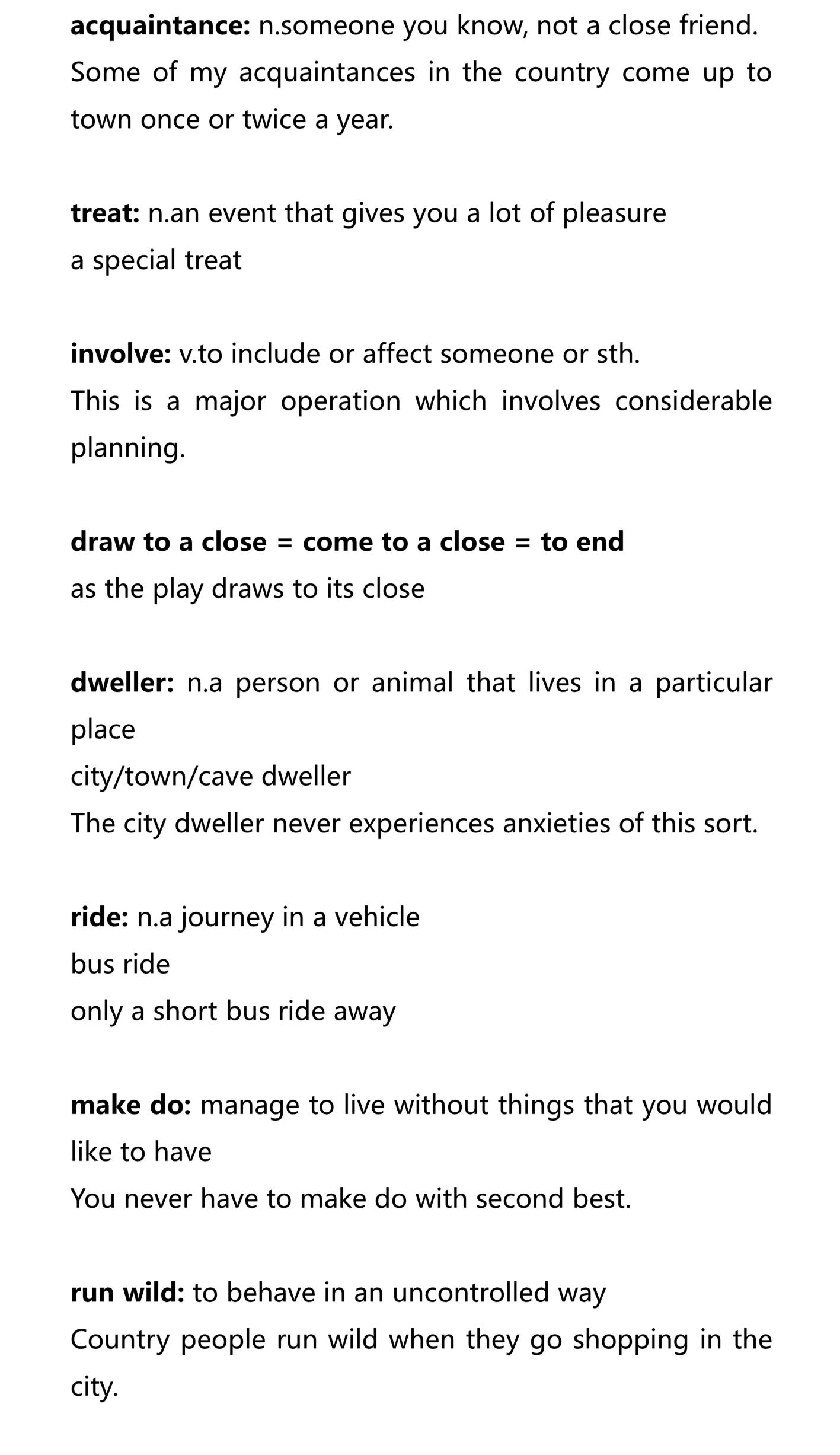 acquaintance: n.someone you know, not a close friend.
Some of my acquaintances in the country come up to town once or twice a year.

treat: n.an event that gives you a lot of pleasure
a special treat

involve: v.to include or affect someone or sth.
This is a major operation which involves considerable planning.

draw to a close = come to a close = to end
as the play draws to its close

dweller: n.a person or animal that lives in a particular place
city/town/cave dweller
The city dweller never experiences anxieties of this sort.

ride: n.a journey in a vehicle
bus ride
only a short bus ride away

make do: manage to live without things that you would like to have
You never have to make do with second best.

run wild: to behave in an uncontrolled way
Country people run wild when they go shopping in the city.